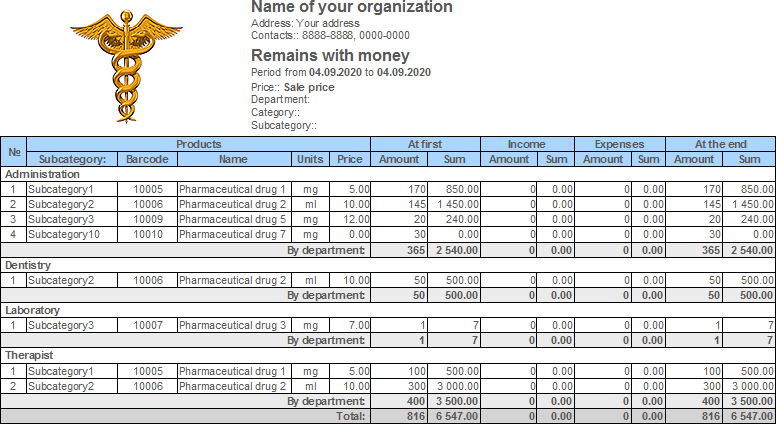 Name of your organization
Address: Your address
Contacts:: 8888-8888, 0000-0000

Remains with money
Period from 04.09.2020 to 04.09.2020
Price:: Sale price
Department:
Category::
Subcategory::

| № | Products | | | | | At first | | Income | | Expenses | | At the end | |
|---|---|---|---|---|---|---|---|---|---|---|---|---|---|
| | Subcategory: | Barcode | Name | Units | Price | Amount | Sum | Amount | Sum | Amount | Sum | Amount | Sum |
| Administration | | | | | | | | | | | | | |
| 1 | Subcategory1 | 10005 | Pharmaceutical drug 1 | mg | 5.00 | 170 | 850.00 | 0 | 0.00 | 0 | 0.00 | 170 | 850.00 |
| 2 | Subcategory2 | 10006 | Pharmaceutical drug 2 | ml | 10.00 | 145 | 1 450.00 | 0 | 0.00 | 0 | 0.00 | 145 | 1 450.00 |
| 3 | Subcategory3 | 10009 | Pharmaceutical drug 5 | mg | 12.00 | 20 | 240.00 | 0 | 0.00 | 0 | 0.00 | 20 | 240.00 |
| 4 | Subcategory10 | 10010 | Pharmaceutical drug 7 | mg | 0.00 | 30 | 0.00 | 0 | 0.00 | 0 | 0.00 | 30 | 0.00 |
| | | | | | By department: | 365 | 2 540.00 | 0 | 0.00 | 0 | 0.00 | 365 | 2 540.00 |
| Dentistry | | | | | | | | | | | | | |
| 1 | Subcategory2 | 10006 | Pharmaceutical drug 2 | ml | 10.00 | 50 | 500.00 | 0 | 0.00 | 0 | 0.00 | 50 | 500.00 |
| | | | | | By department: | 50 | 500.00 | 0 | 0.00 | 0 | 0.00 | 50 | 500.00 |
| Laboratory | | | | | | | | | | | | | |
| 1 | Subcategory3 | 10007 | Pharmaceutical drug 3 | mg | 7.00 | 1 | 7 | 0 | 0.00 | 0 | 0.00 | 1 | 7 |
| | | | | | By department: | 1 | 7 | 0 | 0.00 | 0 | 0.00 | 1 | 7 |
| Therapist | | | | | | | | | | | | | |
| 1 | Subcategory1 | 10005 | Pharmaceutical drug 1 | mg | 5.00 | 100 | 500.00 | 0 | 0.00 | 0 | 0.00 | 100 | 500.00 |
| 2 | Subcategory2 | 10006 | Pharmaceutical drug 2 | ml | 10.00 | 300 | 3 000.00 | 0 | 0.00 | 0 | 0.00 | 300 | 3 000.00 |
| | | | | | By department: | 400 | 3 500.00 | 0 | 0.00 | 0 | 0.00 | 400 | 3 500.00 |
| | | | | | Total: | 816 | 6 547.00 | 0 | 0.00 | 0 | 0.00 | 816 | 6 547.00 |